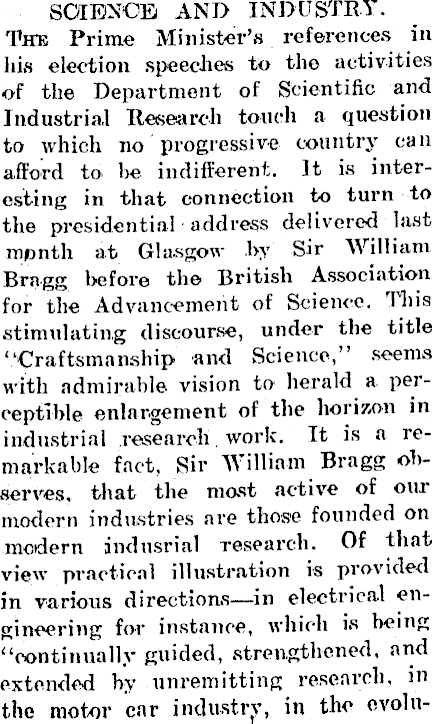 SCIENCE AND INDUSTRY.

The Prime Minister's references in his election speeches to the activities of the Department of Scientific and Industrial Research touch a question to which no progressive country can afford to be indifferent. It is interesting in that connection to turn to the presidential address delivered last month at Glasgow by Sir William Bragg before the British Association for the Advancement of Science. This stimulating discourse, under the title "Craftsmanship and Science," seems with admirable vision to herald a perceptible enlargement of the horizon in industrial research work. It is a remarkable fact, Sir William Bragg observes, that the most active of our modern industries are those founded on modern indusrial research. Of that view practical illustration is provided in various directions—in electrical engineering for instance, which is being "continually guided, strengthened, and extended by unremitting research, in the motor car industry, in the evolu-